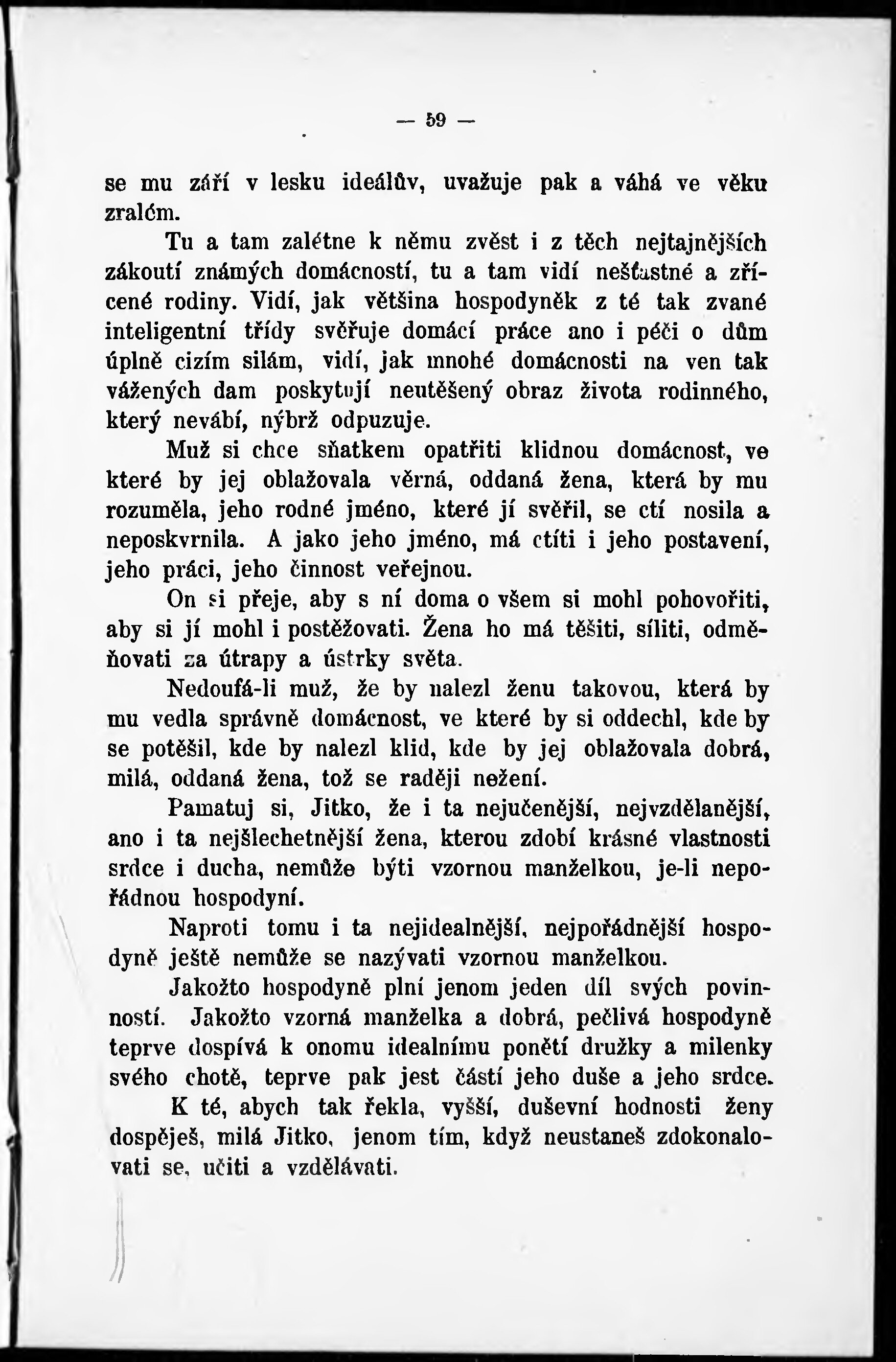 — 59 —

se mu září v lesku ideálův, uvažuje pak a váhá ve věku zralém.

Tu a tam zalétne k němu zvěst i z těch nejtajnějších zákoutí známých domácností, tu a tam vidí nešťastné a zřícené rodiny. Vidí, jak většina hospodyněk z té tak zvané inteligentní třídy svěřuje domácí práce ano i péči o dům úplně cizím silám, vidí, jak mnohé domácnosti na ven tak vážených dam poskytují neutěšený obraz života rodinného, který nevábí, nýbrž odpuzuje.

Muž si chce sňatkem opatřiti klidnou domácnost, ve které by jej oblažovala věrná, oddaná žena, která by mu rozuměla, jeho rodné jméno, které jí svěřil, se ctí nosila a neposkvrnila. A jako jeho jméno, má ctíti i jeho postavení, jeho práci, jeho činnost veřejnou.

On si přeje, aby s ní doma o všem si mohl pohovořiti, aby si jí mohl i postěžovati. Žena ho má těšiti, síliti, odměňovati za útrapy a ústrky světa.

Nedoufá-li muž, že by nalezl ženu takovou, která by mu vedla správně domácnost, ve které by si oddechl, kde by se potěšil, kde by nalezl klid, kde by jej oblažovala dobrá, milá, oddaná žena, tož se raději nežení.

Pamatuj si, Jitko, že i ta nejučenější, nejvzdělanější, ano i ta nejšlechetnější žena, kterou zdobí krásné vlastnosti srdce i ducha, nemůže býti vzornou manželkou, je-li nepořádnou hospodyní.

Naproti tomu i ta nejidealnější, nejpořádnější hospodyně ještě nemůže se nazývati vzornou manželkou.

Jakožto hospodyně plní jenom jeden díl svých povinností. Jakožto vzorná manželka a dobrá, pečlivá hospodyně teprve dospívá k onomu idealnímu ponětí družky a milenky svého chotě, teprve pak jest částí jeho duše a jeho srdce.

K té, abych tak řekla, vyšší, duševní hodnosti ženy dospěješ, milá Jitko, jenom tím, když neustaneš zdokonalovati se, učiti a vzdělávati.